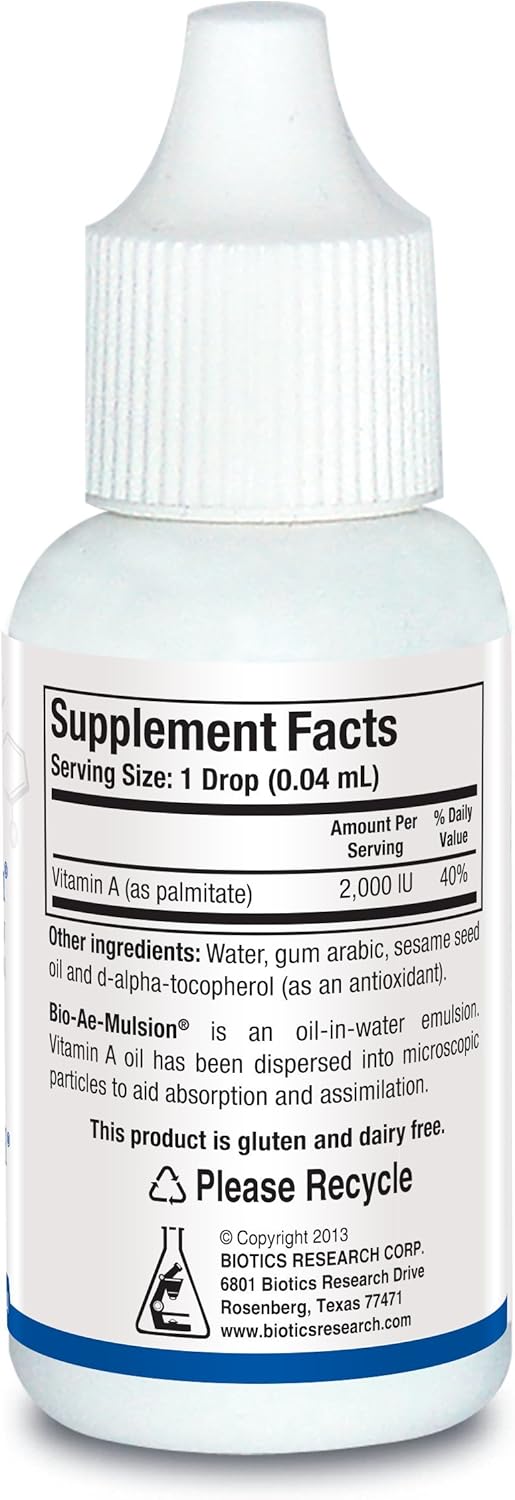 Supplement Facts
Serving Size: 1 Drop (0.04 mL)

| | Amount Per Serving | % Daily Value |
|---|---|---|
| Vitamin A (as palmitate) | 2,000 IU | 40% |

Other ingredients: Water, gum arabic, sesame seed oil and d-alpha-tocopherol (as an antioxidant).

Bio-Ae-Mulsion® is an oil-in-water emulsion. Vitamin A oil has been dispersed into microscopic particles to aid absorption and assimilation.

This product is gluten and dairy free.

Please Recycle

© Copyright 2013
BIOTICS RESEARCH CORP.
6801 Biotics Research Drive
Rosenberg, Texas 77471
www.bioticsresearch.com